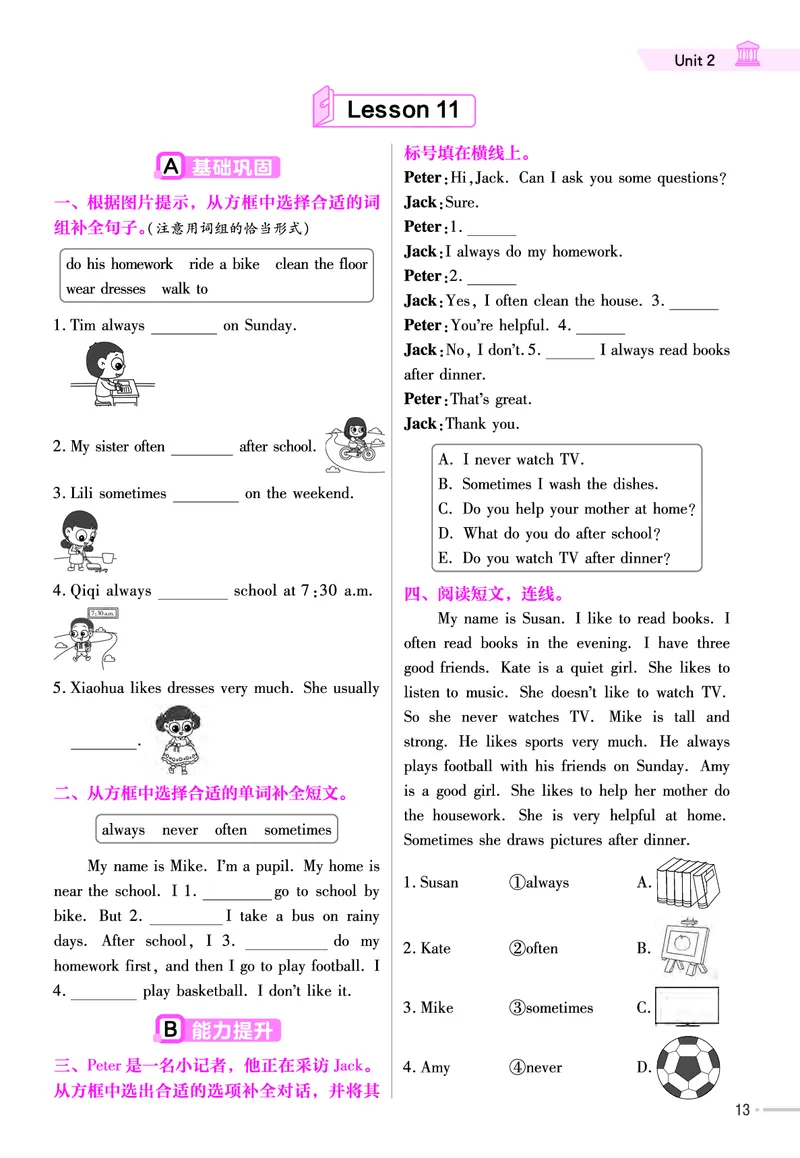 Unit 2

Lesson 11

A 基础巩固

一、根据图片提示，从方框中选择合适的词组补全句子。(注意用词组的恰当形式)

do his homework ride a bike clean the floor wear dresses walk to

1. Tim always ________ on Sunday.

2. My sister often ________ after school.

3. Lili sometimes ________ on the weekend.

4. Qiqi always ________ school at 7:30 a.m.

7:30 a.m.

5. Xiaohua likes dresses very much. She usually ________.

二、从方框中选择合适的单词补全短文。

always never often sometimes

My name is Mike. I'm a pupil. My home is near the school. I 1. ________ go to school by bike. But 2. ________ I take a bus on rainy days. After school, I 3. ________ do my homework first, and then I go to play football. I 4. ________ play basketball. I don't like it.

B 能力提升

三、Peter 是一名小记者，他正在采访 Jack。从方框中选出合适的选项补全对话，并将其标号填在横线上。

Peter: Hi, Jack. Can I ask you some questions?
Jack: Sure.
Peter: 1. ______
Jack: I always do my homework.
Peter: 2. ______
Jack: Yes, I often clean the house. 3. ______
Peter: You're helpful. 4. ______
Jack: No, I don't. 5. ______ I always read books after dinner.
Peter: That's great.
Jack: Thank you.

A. I never watch TV.
B. Sometimes I wash the dishes.
C. Do you help your mother at home?
D. What do you do after school?
E. Do you watch TV after dinner?

四、阅读短文，连线。

My name is Susan. I like to read books. I often read books in the evening. I have three good friends. Kate is a quiet girl. She likes to listen to music. She doesn't like to watch TV. So she never watches TV. Mike is tall and strong. He likes sports very much. He always plays football with his friends on Sunday. Amy is a good girl. She likes to help her mother do the housework. She is very helpful at home. Sometimes she draws pictures after dinner.

1. Susan ①always A.
2. Kate ②often B.
3. Mike ③sometimes C.
4. Amy ④never D.

13